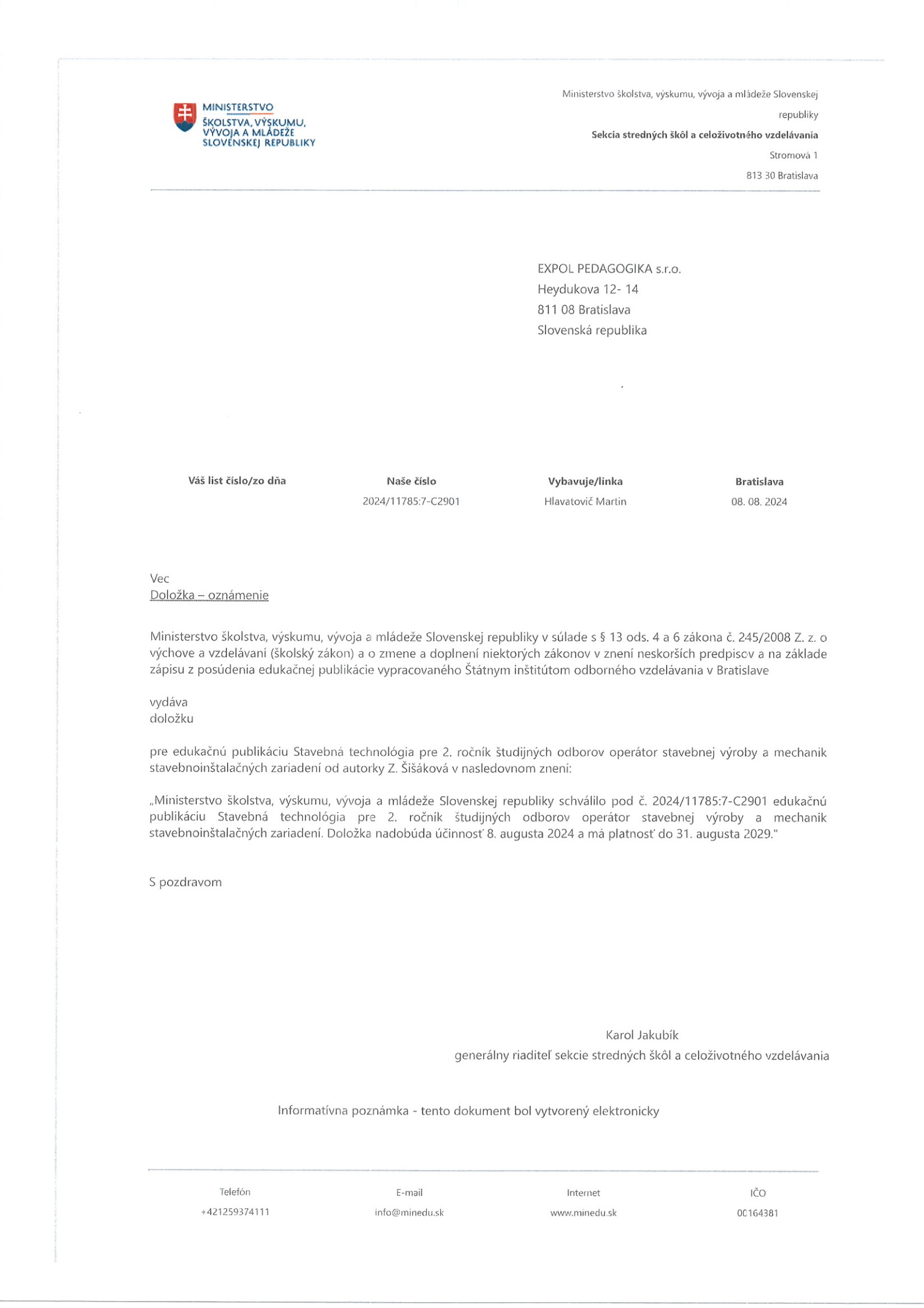 MINISTERSTVO
ŠKOLSTVA, VÝSKUMU, VÝVOJA A MLÁDEŽE SLOVENSKEJ REPUBLIKY

Ministerstvo školstva, výskumu, vývoja a mládeže Slovenskej republiky
Sekcia stredných škôl a celoživotného vzdelávania
Stromová 1
813 30 Bratislava

EXPOL PEDAGOGIKA s.r.o.
Heydukova 12- 14
811 08 Bratislava
Slovenská republika

| Váš list číslo/zo dňa | Naše číslo | Vybavuje/linka | Bratislava |
|---|---|---|---|
| | 2024/11785:7-C2901 | Hlavatovič Martin | 08. 08. 2024 |

Vec
Doložka – oznámenie

Ministerstvo školstva, výskumu, vývoja a mládeže Slovenskej republiky v súlade s § 13 ods. 4 a 6 zákona č. 245/2008 Z. z. o výchove a vzdelávaní (školský zákon) a o zmene a doplnení niektorých zákonov v znení neskorších predpisov a na základe zápisu z posúdenia edukačnej publikácie vypracovaného Štátnym inštitútom odborného vzdelávania v Bratislave

vydáva
doložku

pre edukačnú publikáciu Stavebná technológia pre 2. ročník študijných odborov operátor stavebnej výroby a mechanik stavebnoinštalačných zariadení od autorky Z. Šišáková v nasledovnom znení:

„Ministerstvo školstva, výskumu, vývoja a mládeže Slovenskej republiky schválilo pod č. 2024/11785:7-C2901 edukačnú publikáciu Stavebná technológia pre 2. ročník študijných odborov operátor stavebnej výroby a mechanik stavebnoinštalačných zariadení. Doložka nadobúda účinnosť 8. augusta 2024 a má platnosť do 31. augusta 2029."

S pozdravom

Karol Jakubík
generálny riaditeľ sekcie stredných škôl a celoživotného vzdelávania

Informatívna poznámka - tento dokument bol vytvorený elektronicky

| Telefón | E-mail | Internet | IČO |
|---|---|---|---|
| +421259374111 | info@minedu.sk | www.minedu.sk | 00164381 |